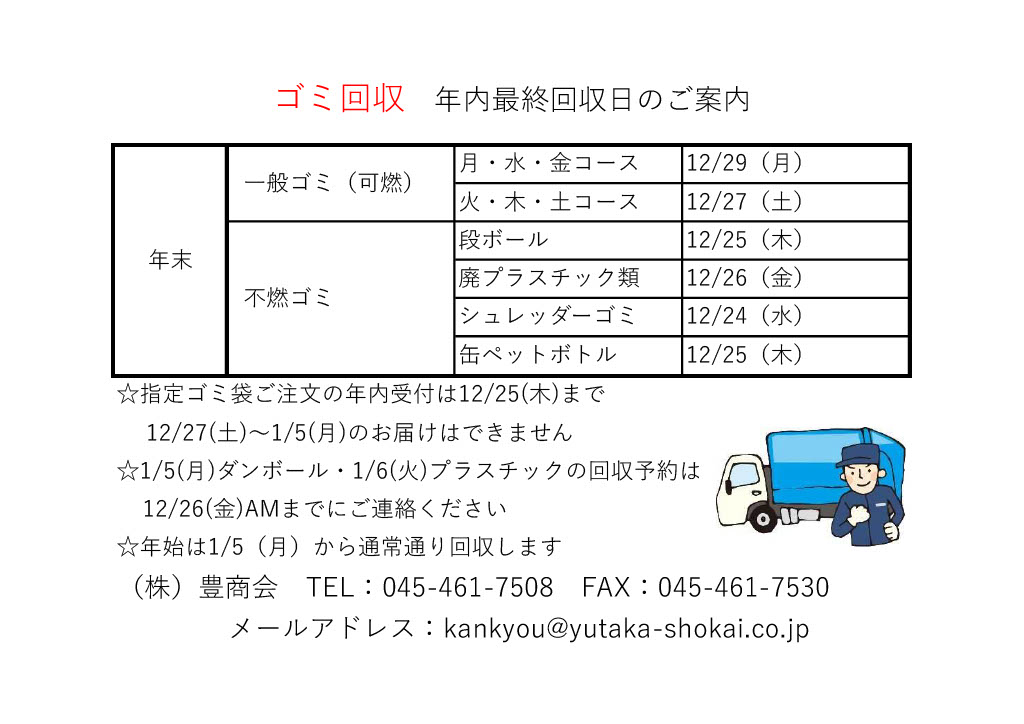 ゴミ回収 年内最終回収日のご案内

| 年末 | 一般ゴミ（可燃） | 月・水・金コース | 12/29（月） |
|---|---|---|---|
| | | 火・木・土コース | 12/27（土） |
| | 不燃ゴミ | 段ボール | 12/25（木） |
| | | 廃プラスチック類 | 12/26（金） |
| | | シュレッダーゴミ | 12/24（水） |
| | | 缶ペットボトル | 12/25（木） |

☆指定ゴミ袋ご注文の年内受付は12/25(木)まで
12/27(土)～1/5(月)のお届けはできません
☆1/5(月)ダンボール・1/6(火)プラスチックの回収予約は
12/26(金)AMまでにご連絡ください
☆年始は1/5（月）から通常通り回収します

（株）豊商会 TEL：045-461-7508 FAX：045-461-7530
メールアドレス：kankyou@yutaka-shokai.co.jp